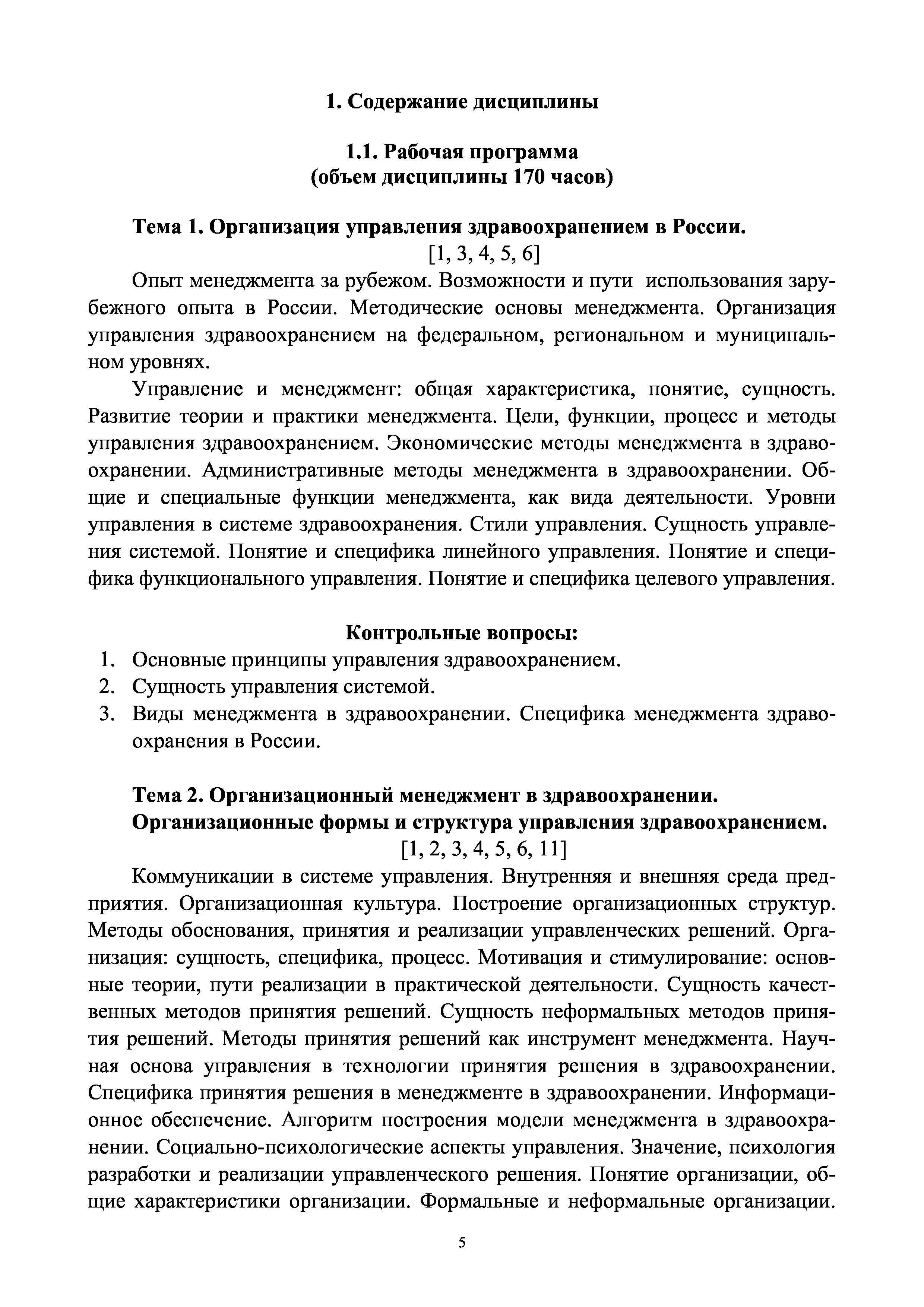 1. Содержание дисциплины

1.1. Рабочая программа
(объем дисциплины 170 часов)

Тема 1. Организация управления здравоохранением в России.
[1, 3, 4, 5, 6]

Опыт менеджмента за рубежом. Возможности и пути использования зарубежного опыта в России. Методические основы менеджмента. Организация управления здравоохранением на федеральном, региональном и муниципальном уровнях.

Управление и менеджмент: общая характеристика, понятие, сущность. Развитие теории и практики менеджмента. Цели, функции, процесс и методы управления здравоохранением. Экономические методы менеджмента в здравоохранении. Административные методы менеджмента в здравоохранении. Общие и специальные функции менеджмента, как вида деятельности. Уровни управления в системе здравоохранения. Стили управления. Сущность управления системой. Понятие и специфика линейного управления. Понятие и специфика функционального управления. Понятие и специфика целевого управления.

Контрольные вопросы:
1. Основные принципы управления здравоохранением.
2. Сущность управления системой.
3. Виды менеджмента в здравоохранении. Специфика менеджмента здравоохранения в России.

Тема 2. Организационный менеджмент в здравоохранении.
Организационные формы и структура управления здравоохранением.
[1, 2, 3, 4, 5, 6, 11]

Коммуникации в системе управления. Внутренняя и внешняя среда предприятия. Организационная культура. Построение организационных структур. Методы обоснования, принятия и реализации управленческих решений. Организация: сущность, специфика, процесс. Мотивация и стимулирование: основные теории, пути реализации в практической деятельности. Сущность качественных методов принятия решений. Сущность неформальных методов принятия решений. Методы принятия решений как инструмент менеджмента. Научная основа управления в технологии принятия решения в здравоохранении. Специфика принятия решения в менеджменте в здравоохранении. Информационное обеспечение. Алгоритм построения модели менеджмента в здравоохранении. Социально-психологические аспекты управления. Значение, психология разработки и реализации управленческого решения. Понятие организации, общие характеристики организации. Формальные и неформальные организации.

5